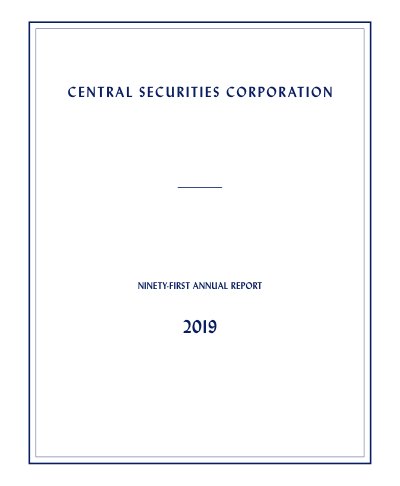 CENTRAL SECURITIES CORPORATION

NINETY-FIRST ANNUAL REPORT

2019